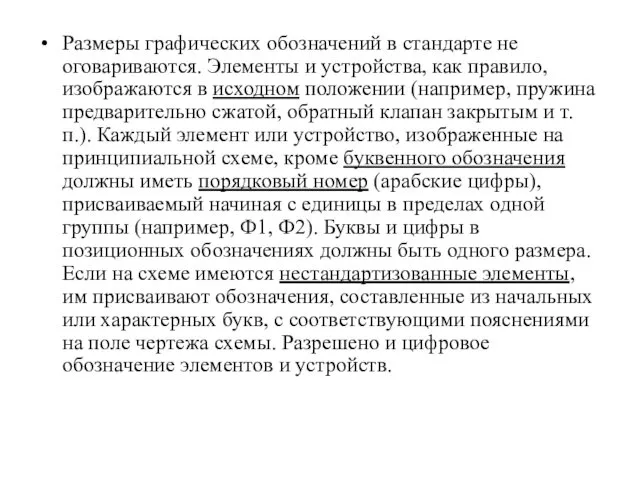 • Размеры графических обозначений в стандарте не оговариваются. Элементы и устройства, как правило, изображаются в исходном положении (например, пружина предварительно сжатой, обратный клапан закрытым и т. п.). Каждый элемент или устройство, изображенные на принципиальной схеме, кроме буквенного обозначения должны иметь порядковый номер (арабские цифры), присваиваемый начиная с единицы в пределах одной группы (например, Ф1, Ф2). Буквы и цифры в позиционных обозначениях должны быть одного размера. Если на схеме имеются нестандартизованные элементы, им присваивают обозначения, составленные из начальных или характерных букв, с соответствующими пояснениями на поле чертежа схемы. Разрешено и цифровое обозначение элементов и устройств.